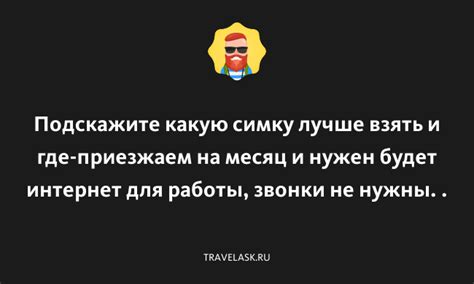 Подскажите какую симку лучше взять и где-приезжаем на месяц и нужен будет интернет для работы, звонки не нужны. .

TRAVELASK.RU